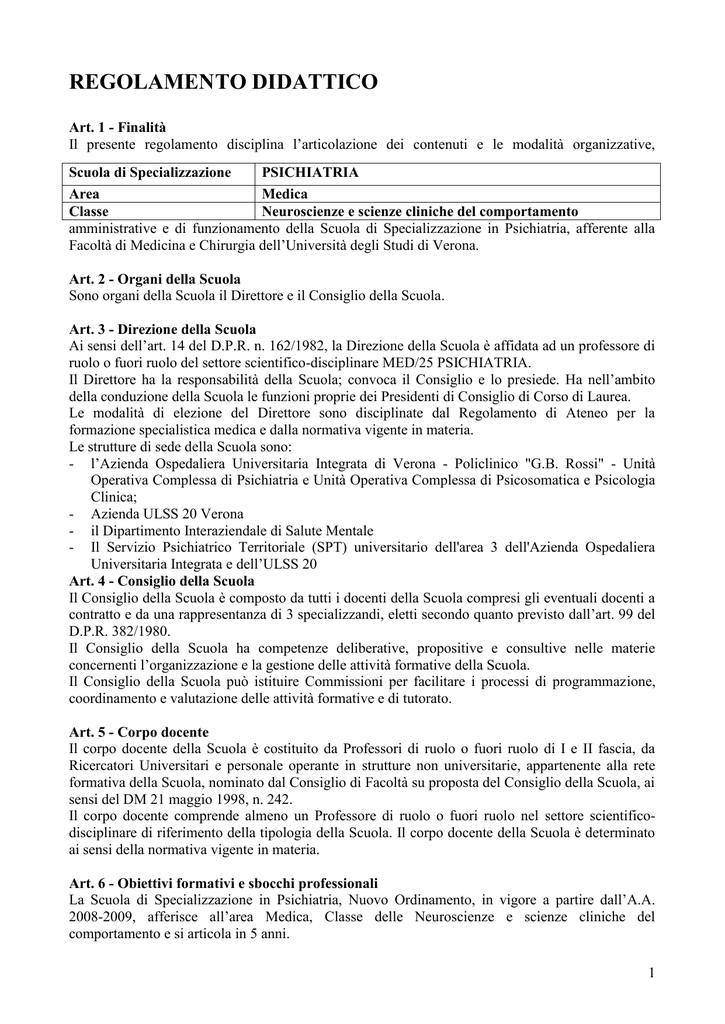 REGOLAMENTO DIDATTICO

Art. 1 - Finalità
Il presente regolamento disciplina l'articolazione dei contenuti e le modalità organizzative,

| Scuola di Specializzazione | PSICHIATRIA |
|---|---|
| Area | Medica |
| Classe | Neuroscienze e scienze cliniche del comportamento |

amministrative e di funzionamento della Scuola di Specializzazione in Psichiatria, afferente alla Facoltà di Medicina e Chirurgia dell'Università degli Studi di Verona.

Art. 2 - Organi della Scuola
Sono organi della Scuola il Direttore e il Consiglio della Scuola.

Art. 3 - Direzione della Scuola
Ai sensi dell'art. 14 del D.P.R. n. 162/1982, la Direzione della Scuola è affidata ad un professore di ruolo o fuori ruolo del settore scientifico-disciplinare MED/25 PSICHIATRIA.
Il Direttore ha la responsabilità della Scuola; convoca il Consiglio e lo presiede. Ha nell'ambito della conduzione della Scuola le funzioni proprie dei Presidenti di Consiglio di Corso di Laurea.
Le modalità di elezione del Direttore sono disciplinate dal Regolamento di Ateneo per la formazione specialistica medica e dalla normativa vigente in materia.
Le strutture di sede della Scuola sono:
- l'Azienda Ospedaliera Universitaria Integrata di Verona - Policlinico "G.B. Rossi" - Unità Operativa Complessa di Psichiatria e Unità Operativa Complessa di Psicosomatica e Psicologia Clinica;
- Azienda ULSS 20 Verona
- il Dipartimento Interaziendale di Salute Mentale
- Il Servizio Psichiatrico Territoriale (SPT) universitario dell'area 3 dell'Azienda Ospedaliera Universitaria Integrata e dell'ULSS 20
Art. 4 - Consiglio della Scuola
Il Consiglio della Scuola è composto da tutti i docenti della Scuola compresi gli eventuali docenti a contratto e da una rappresentanza di 3 specializzandi, eletti secondo quanto previsto dall'art. 99 del D.P.R. 382/1980.
Il Consiglio della Scuola ha competenze deliberative, propositive e consultive nelle materie concernenti l'organizzazione e la gestione delle attività formative della Scuola.
Il Consiglio della Scuola può istituire Commissioni per facilitare i processi di programmazione, coordinamento e valutazione delle attività formative e di tutorato.

Art. 5 - Corpo docente
Il corpo docente della Scuola è costituito da Professori di ruolo o fuori ruolo di I e II fascia, da Ricercatori Universitari e personale operante in strutture non universitarie, appartenente alla rete formativa della Scuola, nominato dal Consiglio di Facoltà su proposta del Consiglio della Scuola, ai sensi del DM 21 maggio 1998, n. 242.
Il corpo docente comprende almeno un Professore di ruolo o fuori ruolo nel settore scientifico-disciplinare di riferimento della tipologia della Scuola. Il corpo docente della Scuola è determinato ai sensi della normativa vigente in materia.

Art. 6 - Obiettivi formativi e sbocchi professionali
La Scuola di Specializzazione in Psichiatria, Nuovo Ordinamento, in vigore a partire dall'A.A. 2008-2009, afferisce all'area Medica, Classe delle Neuroscienze e scienze cliniche del comportamento e si articola in 5 anni.

1